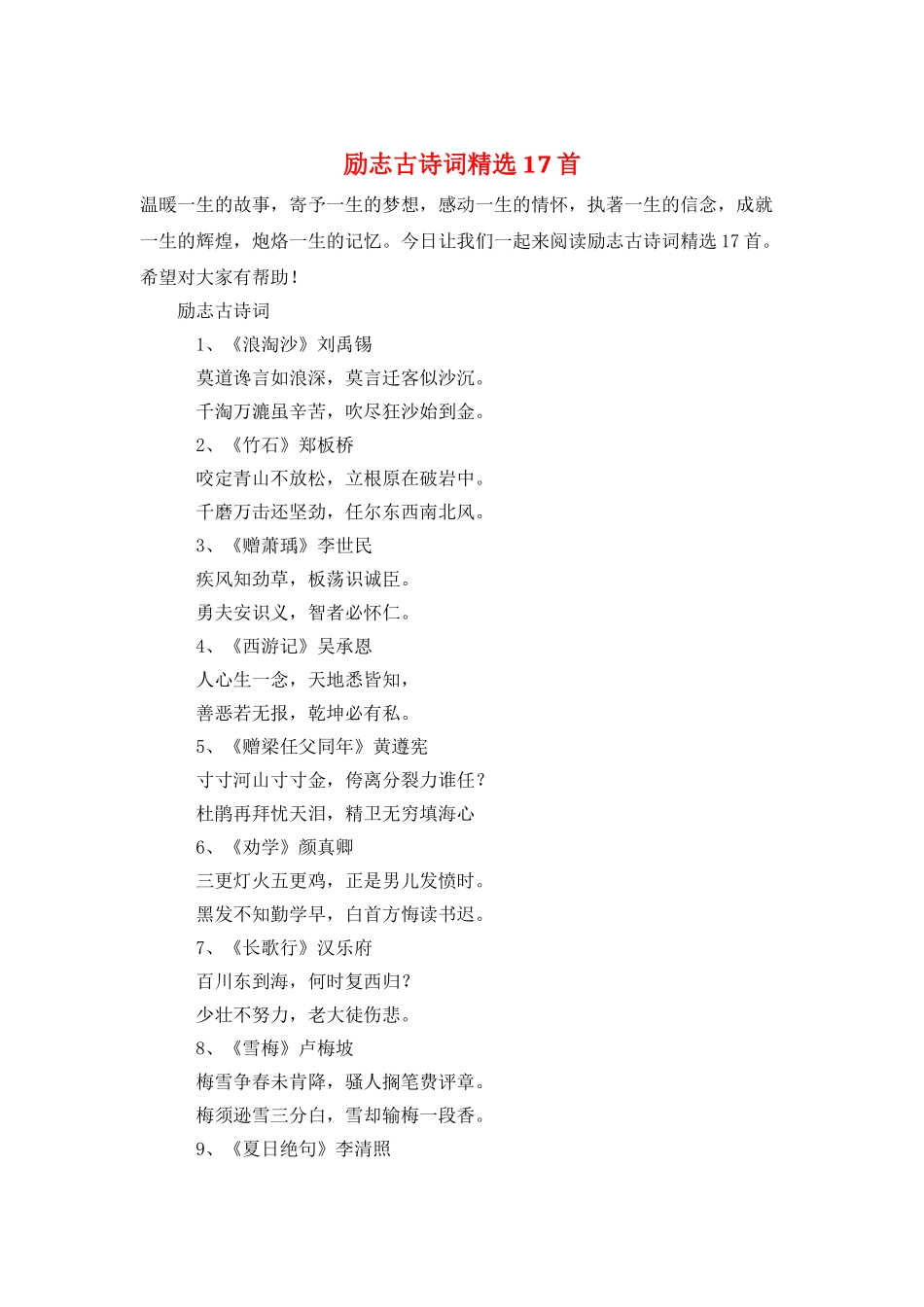 励志古诗词精选17首

温暖一生的故事，寄予一生的梦想，感动一生的情怀，执著一生的信念，成就一生的辉煌，炮烙一生的记忆。今日让我们一起来阅读励志古诗词精选17首。希望对大家有帮助！

励志古诗词

1、《浪淘沙》刘禹锡

莫道谗言如浪深，莫言迁客似沙沉。

千淘万漉虽辛苦，吹尽狂沙始到金。

2、《竹石》郑板桥

咬定青山不放松，立根原在破岩中。

千磨万击还坚劲，任尔东西南北风。

3、《赠萧瑀》李世民

疾风知劲草，板荡识诚臣。

勇夫安识义，智者必怀仁。

4、《西游记》吴承恩

人心生一念，天地悉皆知，

善恶若无报，乾坤必有私。

5、《赠梁任父同年》黄遵宪

寸寸河山寸寸金，侉离分裂力谁任？

杜鹃再拜忧天泪，精卫无穷填海心

6、《劝学》颜真卿

三更灯火五更鸡，正是男儿发愤时。

黑发不知勤学早，白首方悔读书迟。

7、《长歌行》汉乐府

百川东到海，何时复西归？

少壮不努力，老大徒伤悲。

8、《雪梅》卢梅坡

梅雪争春未肯降，骚人搁笔费评章。

梅须逊雪三分白，雪却输梅一段香。

9、《夏日绝句》李清照